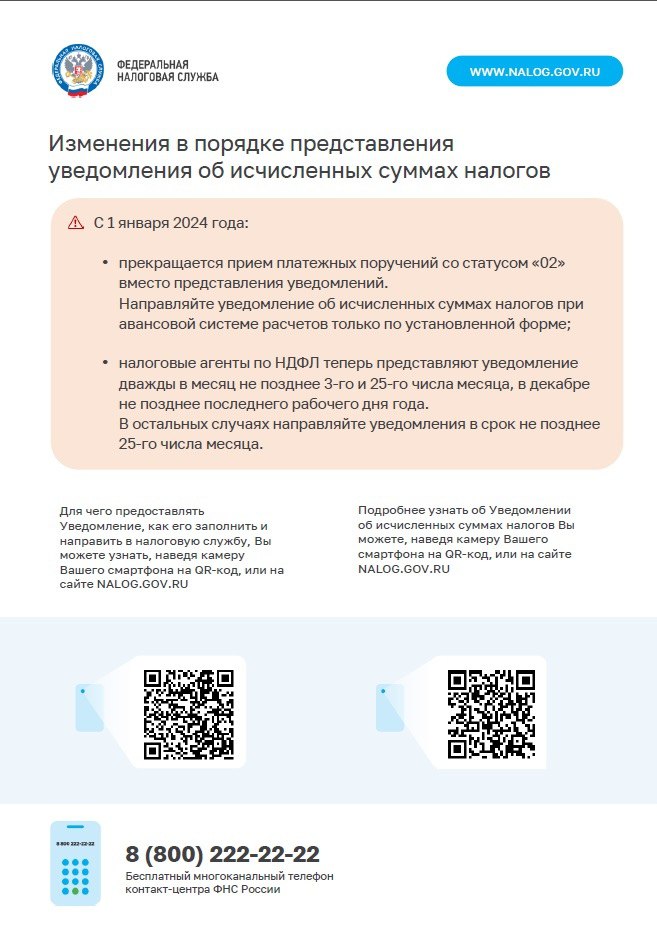 ФЕДЕРАЛЬНАЯ НАЛОГОВАЯ СЛУЖБА

WWW.NALOG.GOV.RU

Изменения в порядке представления уведомления об исчисленных суммах налогов

С 1 января 2024 года:

• прекращается прием платежных поручений со статусом «02» вместо представления уведомлений. Направляйте уведомление об исчисленных суммах налогов при авансовой системе расчетов только по установленной форме;

• налоговые агенты по НДФЛ теперь представляют уведомление дважды в месяц не позднее 3-го и 25-го числа месяца, в декабре не позднее последнего рабочего дня года. В остальных случаях направляйте уведомления в срок не позднее 25-го числа месяца.

Для чего предоставлять Уведомление, как его заполнить и направить в налоговую службу, Вы можете узнать, наведя камеру Вашего смартфона на QR-код, или на сайте NALOG.GOV.RU

Подробнее узнать об Уведомлении об исчисленных суммах налогов Вы можете, наведя камеру Вашего смартфона на QR-код, или на сайте NALOG.GOV.RU

8 800 222-22-22

8 (800) 222-22-22
Бесплатный многоканальный телефон контакт-центра ФНС России